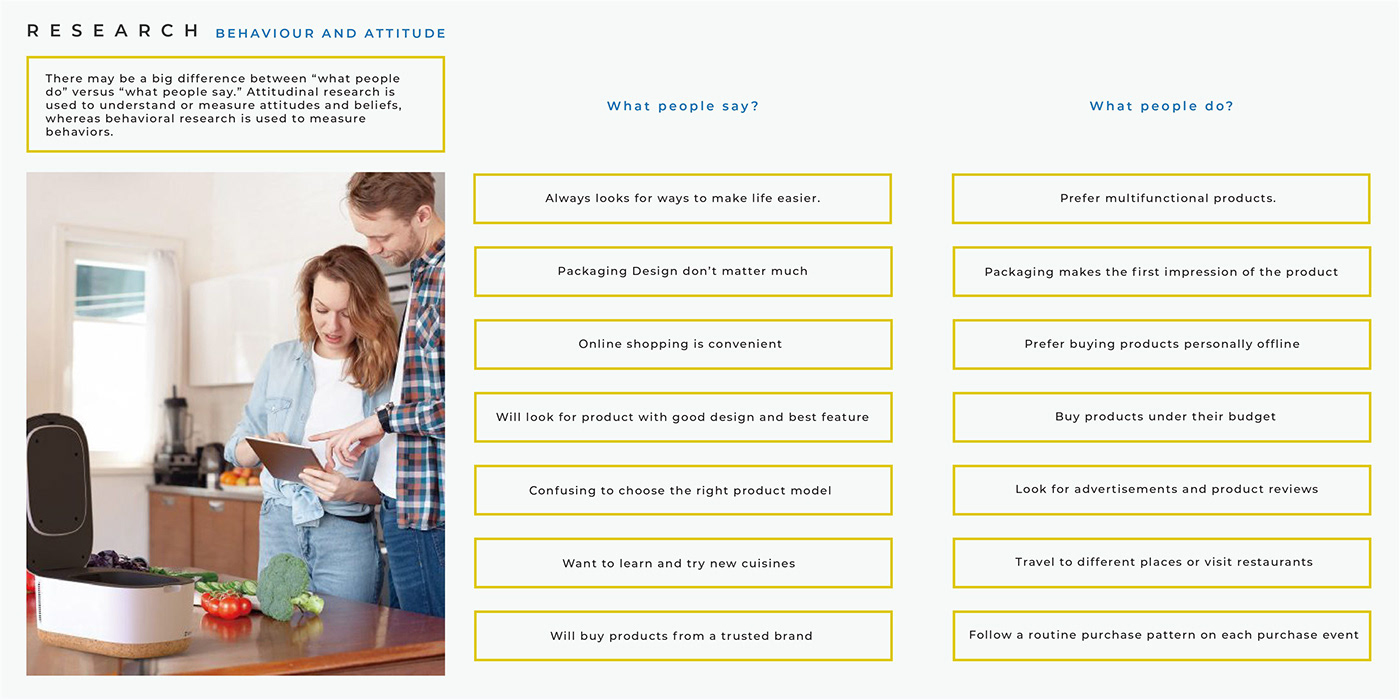 RESEARCH BEHAVIOUR AND ATTITUDE

There may be a big difference between "what people do" versus "what people say." Attitudinal research is used to understand or measure attitudes and beliefs, whereas behavioral research is used to measure behaviors.

What people say?

Always looks for ways to make life easier.

Packaging Design don't matter much

Online shopping is convenient

Will look for product with good design and best feature

Confusing to choose the right product model

Want to learn and try new cuisines

Will buy products from a trusted brand

What people do?

Prefer multifunctional products.

Packaging makes the first impression of the product

Prefer buying products personally offline

Buy products under their budget

Look for advertisements and product reviews

Travel to different places or visit restaurants

Follow a routine purchase pattern on each purchase event